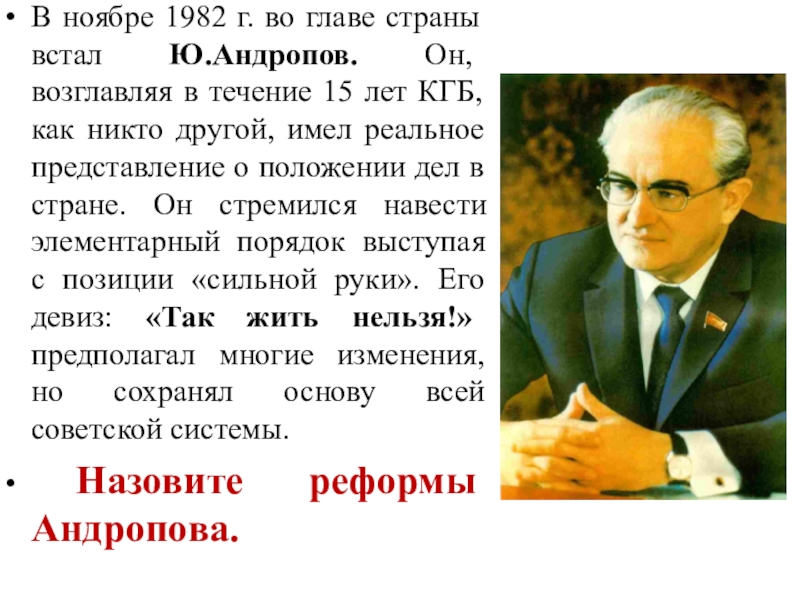 • В ноябре 1982 г. во главе страны встал Ю.Андропов. Он, возглавляя в течение 15 лет КГБ, как никто другой, имел реальное представление о положении дел в стране. Он стремился навести элементарный порядок выступая с позиции «сильной руки». Его девиз: «Так жить нельзя!» предполагал многие изменения, но сохранял основу всей советской системы.

• Назовите реформы Андропова.